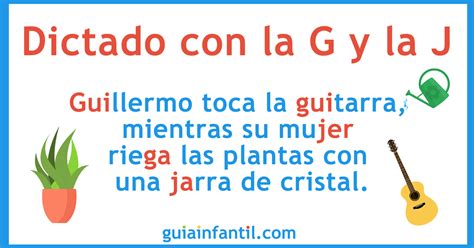 Dictado con la G y la J

Guillermo toca la guitarra, mientras su mujer riega las plantas con una jarra de cristal.

guiainfantil.com